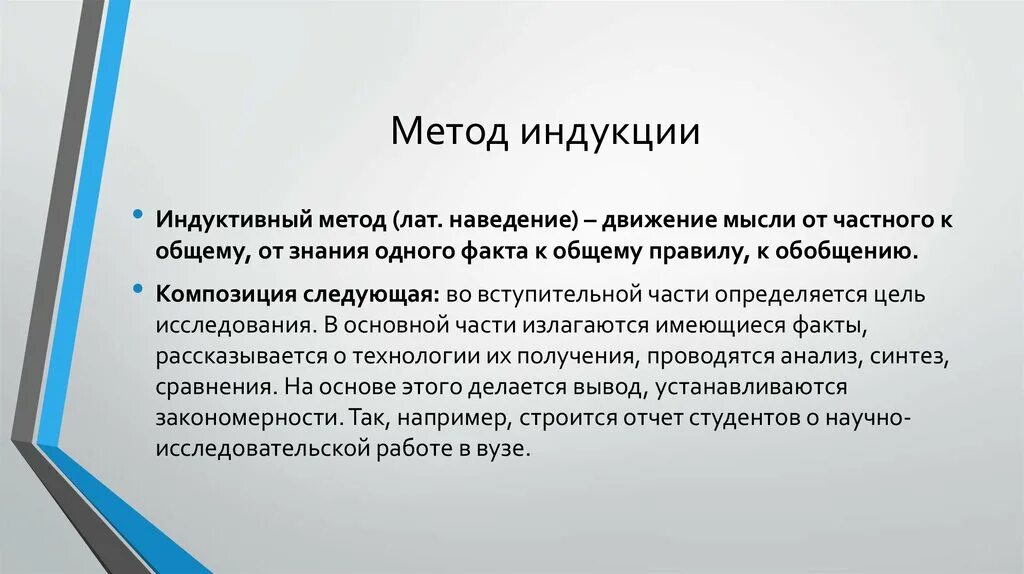 Метод индукции

• Индуктивный метод (лат. наведение) – движение мысли от частного к общему, от знания одного факта к общему правилу, к обобщению.

• Композиция следующая: во вступительной части определяется цель исследования. В основной части излагаются имеющиеся факты, рассказывается о технологии их получения, проводятся анализ, синтез, сравнения. На основе этого делается вывод, устанавливаются закономерности. Так, например, строится отчет студентов о научно-исследовательской работе в вузе.